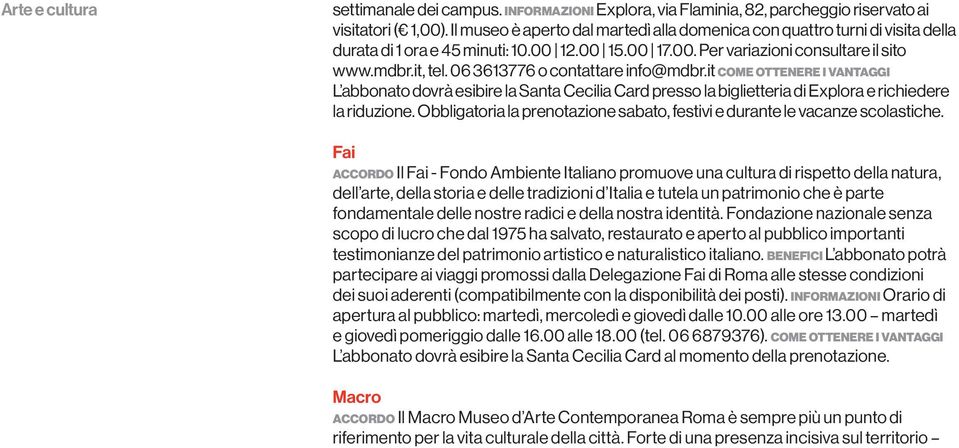 Arte e cultura

settimanale dei campus. INFORMAZIONI Explora, via Flaminia, 82, parcheggio riservato ai visitatori (€ 1,00). Il museo è aperto dal martedì alla domenica con quattro turni di visita della durata di 1 ora e 45 minuti: 10.00 | 12.00 | 15.00 | 17.00. Per variazioni consultare il sito www.mdbr.it, tel. 06 3613776 o contattare info@mdbr.it COME OTTENERE I VANTAGGI L'abbonato dovrà esibire la Santa Cecilia Card presso la biglietteria di Explora e richiedere la riduzione. Obbligatoria la prenotazione sabato, festivi e durante le vacanze scolastiche.

Fai
ACCORDO Il Fai - Fondo Ambiente Italiano promuove una cultura di rispetto della natura, dell'arte, della storia e delle tradizioni d'Italia e tutela un patrimonio che è parte fondamentale delle nostre radici e della nostra identità. Fondazione nazionale senza scopo di lucro che dal 1975 ha salvato, restaurato e aperto al pubblico importanti testimonianze del patrimonio artistico e naturalistico italiano. BENEFICI L'abbonato potrà partecipare ai viaggi promossi dalla Delegazione Fai di Roma alle stesse condizioni dei suoi aderenti (compatibilmente con la disponibilità dei posti). INFORMAZIONI Orario di apertura al pubblico: martedì, mercoledì e giovedì dalle 10.00 alle ore 13.00 – martedì e giovedì pomeriggio dalle 16.00 alle 18.00 (tel. 06 6879376). COME OTTENERE I VANTAGGI L'abbonato dovrà esibire la Santa Cecilia Card al momento della prenotazione.

Macro
ACCORDO Il Macro Museo d'Arte Contemporanea Roma è sempre più un punto di riferimento per la vita culturale della città. Forte di una presenza incisiva sul territorio –